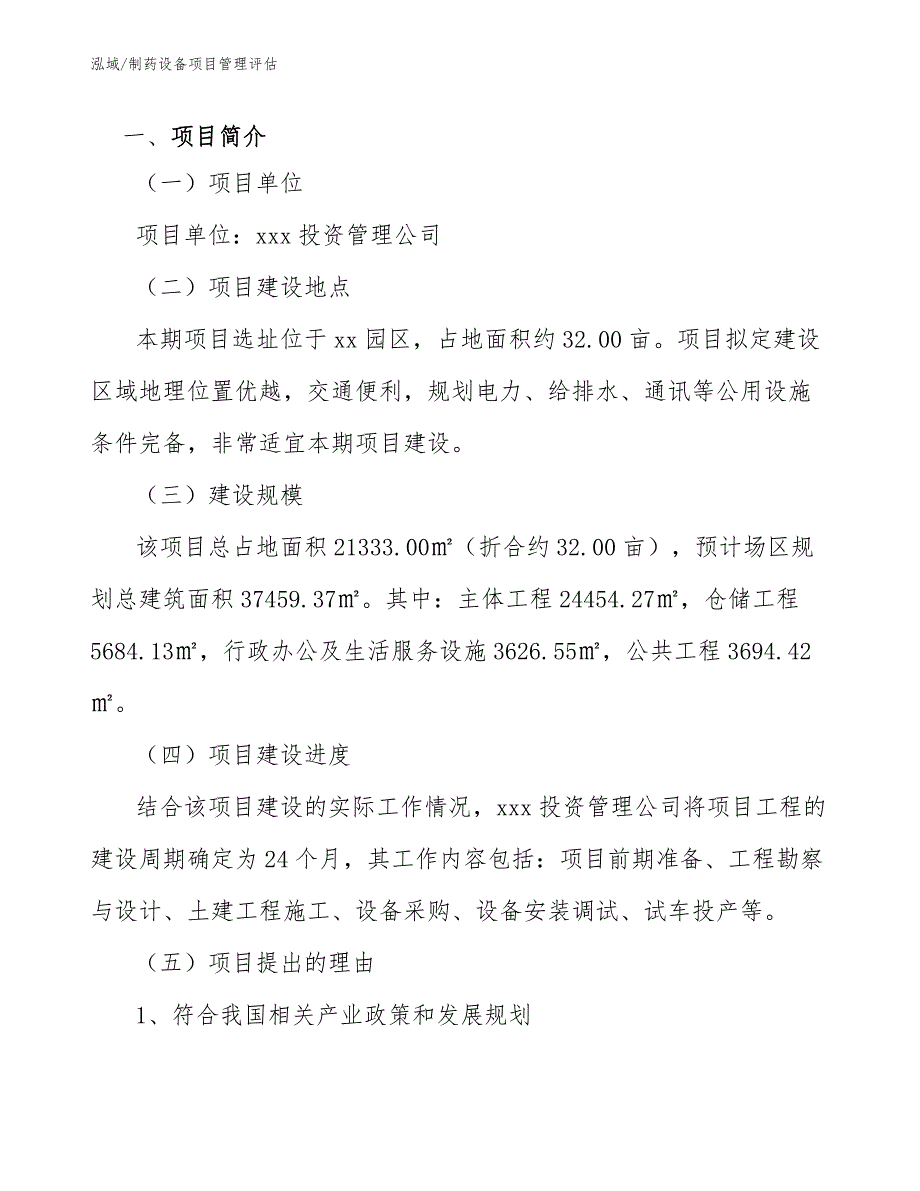 泓域/制药设备项目管理评估

一、项目简介

（一）项目单位

项目单位：xxx 投资管理公司

（二）项目建设地点

本期项目选址位于 xx 园区，占地面积约 32.00 亩。项目拟定建设区域地理位置优越，交通便利，规划电力、给排水、通讯等公用设施条件完备，非常适宜本期项目建设。

（三）建设规模

该项目总占地面积 21333.00㎡（折合约 32.00 亩），预计场区规划总建筑面积 37459.37㎡。其中：主体工程 24454.27㎡，仓储工程 5684.13㎡，行政办公及生活服务设施 3626.55㎡，公共工程 3694.42㎡。

（四）项目建设进度

结合该项目建设的实际工作情况，xxx 投资管理公司将项目工程的建设周期确定为 24 个月，其工作内容包括：项目前期准备、工程勘察与设计、土建工程施工、设备采购、设备安装调试、试车投产等。

（五）项目提出的理由

1、符合我国相关产业政策和发展规划